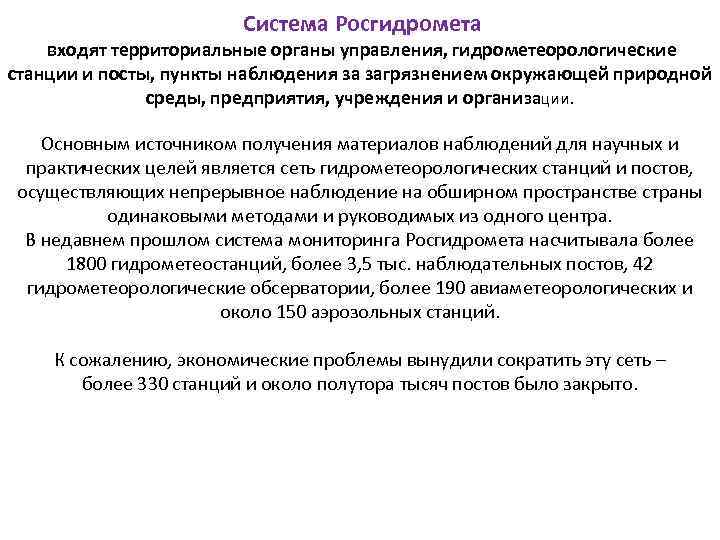 Система Росгидромета

входят территориальные органы управления, гидрометеорологические станции и посты, пункты наблюдения за загрязнением окружающей природной среды, предприятия, учреждения и организации.

Основным источником получения материалов наблюдений для научных и практических целей является сеть гидрометеорологических станций и постов, осуществляющих непрерывное наблюдение на обширном пространстве страны одинаковыми методами и руководимых из одного центра.
В недавнем прошлом система мониторинга Росгидромета насчитывала более 1800 гидрометеостанций, более 3,5 тыс. наблюдательных постов, 42 гидрометеорологические обсерватории, более 190 авиаметеорологических и около 150 аэрозольных станций.

К сожалению, экономические проблемы вынудили сократить эту сеть – более 330 станций и около полутора тысяч постов было закрыто.